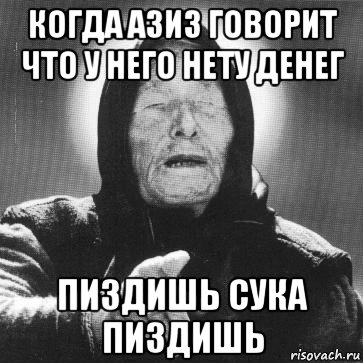 КОГДА АЗИЗ ГОВОРИТ ЧТО У НЕГО НЕТУ ДЕНЕГ

ПИЗДИШЬ СУКА ПИЗДИШЬ

risovach.ru